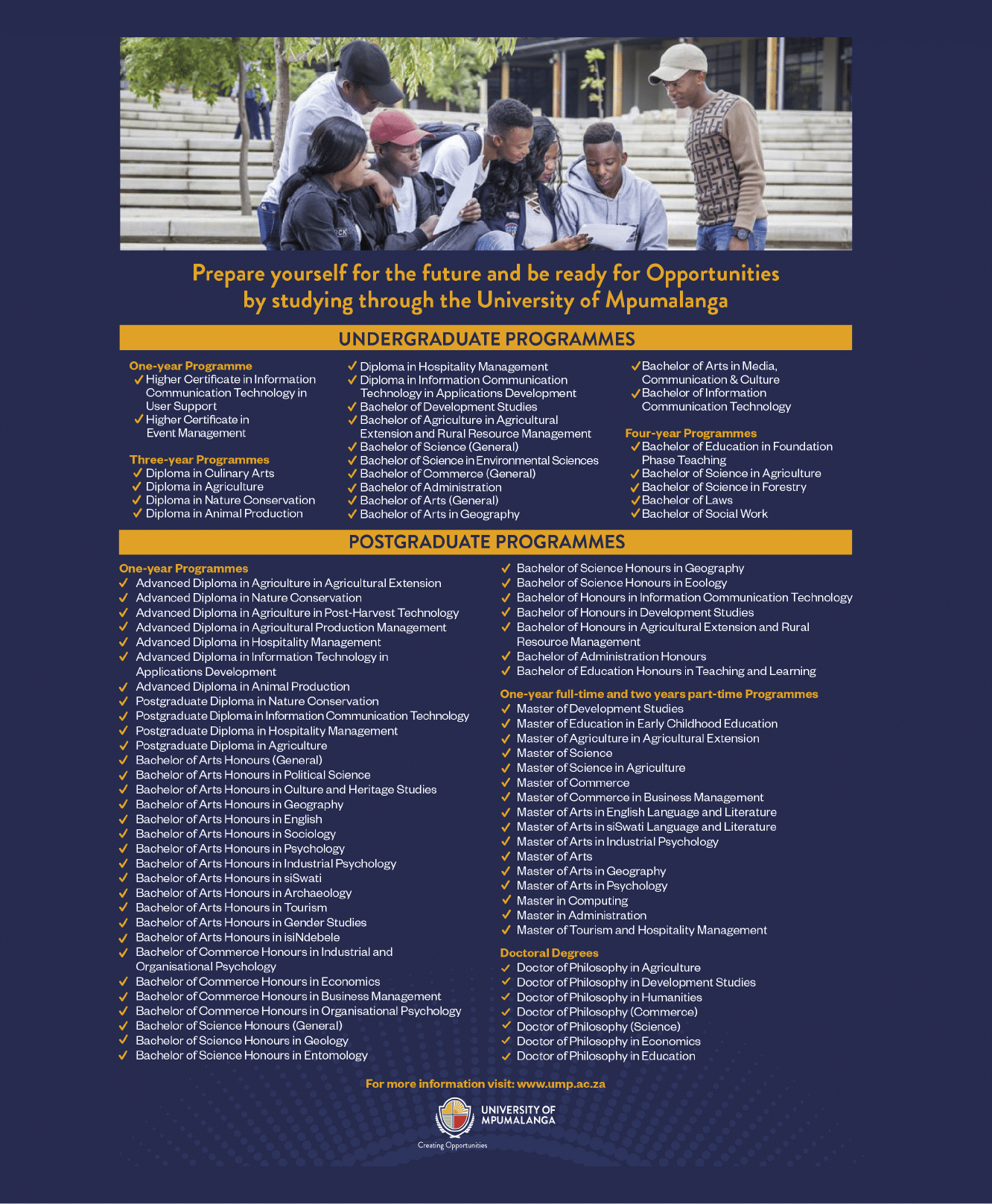 Prepare yourself for the future and be ready for Opportunities by studying through the University of Mpumalanga

UNDERGRADUATE PROGRAMMES

One-year Programme
✓ Higher Certificate in Information Communication Technology in User Support
✓ Higher Certificate in Event Management

Three-year Programmes
✓ Diploma in Culinary Arts
✓ Diploma in Agriculture
✓ Diploma in Nature Conservation
✓ Diploma in Animal Production
✓ Diploma in Hospitality Management
✓ Diploma in Information Communication Technology in Applications Development
✓ Bachelor of Development Studies
✓ Bachelor of Agriculture in Agricultural Extension and Rural Resource Management
✓ Bachelor of Science (General)
✓ Bachelor of Science in Environmental Sciences
✓ Bachelor of Commerce (General)
✓ Bachelor of Administration
✓ Bachelor of Arts (General)
✓ Bachelor of Arts in Geography
✓ Bachelor of Arts in Media, Communication & Culture
✓ Bachelor of Information Communication Technology

Four-year Programmes
✓ Bachelor of Education in Foundation Phase Teaching
✓ Bachelor of Science in Agriculture
✓ Bachelor of Science in Forestry
✓ Bachelor of Laws
✓ Bachelor of Social Work

POSTGRADUATE PROGRAMMES

One-year Programmes
✓ Advanced Diploma in Agriculture in Agricultural Extension
✓ Advanced Diploma in Nature Conservation
✓ Advanced Diploma in Agriculture in Post-Harvest Technology
✓ Advanced Diploma in Agricultural Production Management
✓ Advanced Diploma in Hospitality Management
✓ Advanced Diploma in Information Technology in Applications Development
✓ Advanced Diploma in Animal Production
✓ Postgraduate Diploma in Nature Conservation
✓ Postgraduate Diploma in Information Communication Technology
✓ Postgraduate Diploma in Hospitality Management
✓ Postgraduate Diploma in Agriculture
✓ Bachelor of Arts Honours (General)
✓ Bachelor of Arts Honours in Political Science
✓ Bachelor of Arts Honours in Culture and Heritage Studies
✓ Bachelor of Arts Honours in Geography
✓ Bachelor of Arts Honours in English
✓ Bachelor of Arts Honours in Sociology
✓ Bachelor of Arts Honours in Psychology
✓ Bachelor of Arts Honours in Industrial Psychology
✓ Bachelor of Arts Honours in siSwati
✓ Bachelor of Arts Honours in Archaeology
✓ Bachelor of Arts Honours in Tourism
✓ Bachelor of Arts Honours in Gender Studies
✓ Bachelor of Arts Honours in isiNdebele
✓ Bachelor of Commerce Honours in Industrial and Organisational Psychology
✓ Bachelor of Commerce Honours in Economics
✓ Bachelor of Commerce Honours in Business Management
✓ Bachelor of Commerce Honours in Organisational Psychology
✓ Bachelor of Science Honours (General)
✓ Bachelor of Science Honours in Geology
✓ Bachelor of Science Honours in Entomology
✓ Bachelor of Science Honours in Geography
✓ Bachelor of Science Honours in Ecology
✓ Bachelor of Honours in Information Communication Technology
✓ Bachelor of Honours in Development Studies
✓ Bachelor of Honours in Agricultural Extension and Rural Resource Management
✓ Bachelor of Administration Honours
✓ Bachelor of Education Honours in Teaching and Learning

One-year full-time and two years part-time Programmes
✓ Master of Development Studies
✓ Master of Education in Early Childhood Education
✓ Master of Agriculture in Agricultural Extension
✓ Master of Science
✓ Master of Science in Agriculture
✓ Master of Commerce
✓ Master of Commerce in Business Management
✓ Master of Arts in English Language and Literature
✓ Master of Arts in siSwati Language and Literature
✓ Master of Arts in Industrial Psychology
✓ Master of Arts
✓ Master of Arts in Geography
✓ Master of Arts in Psychology
✓ Master in Computing
✓ Master in Administration
✓ Master of Tourism and Hospitality Management

Doctoral Degrees
✓ Doctor of Philosophy in Agriculture
✓ Doctor of Philosophy in Development Studies
✓ Doctor of Philosophy in Humanities
✓ Doctor of Philosophy (Commerce)
✓ Doctor of Philosophy (Science)
✓ Doctor of Philosophy in Economics
✓ Doctor of Philosophy in Education

For more information visit: www.ump.ac.za

UNIVERSITY OF MPUMALANGA
Creating Opportunities